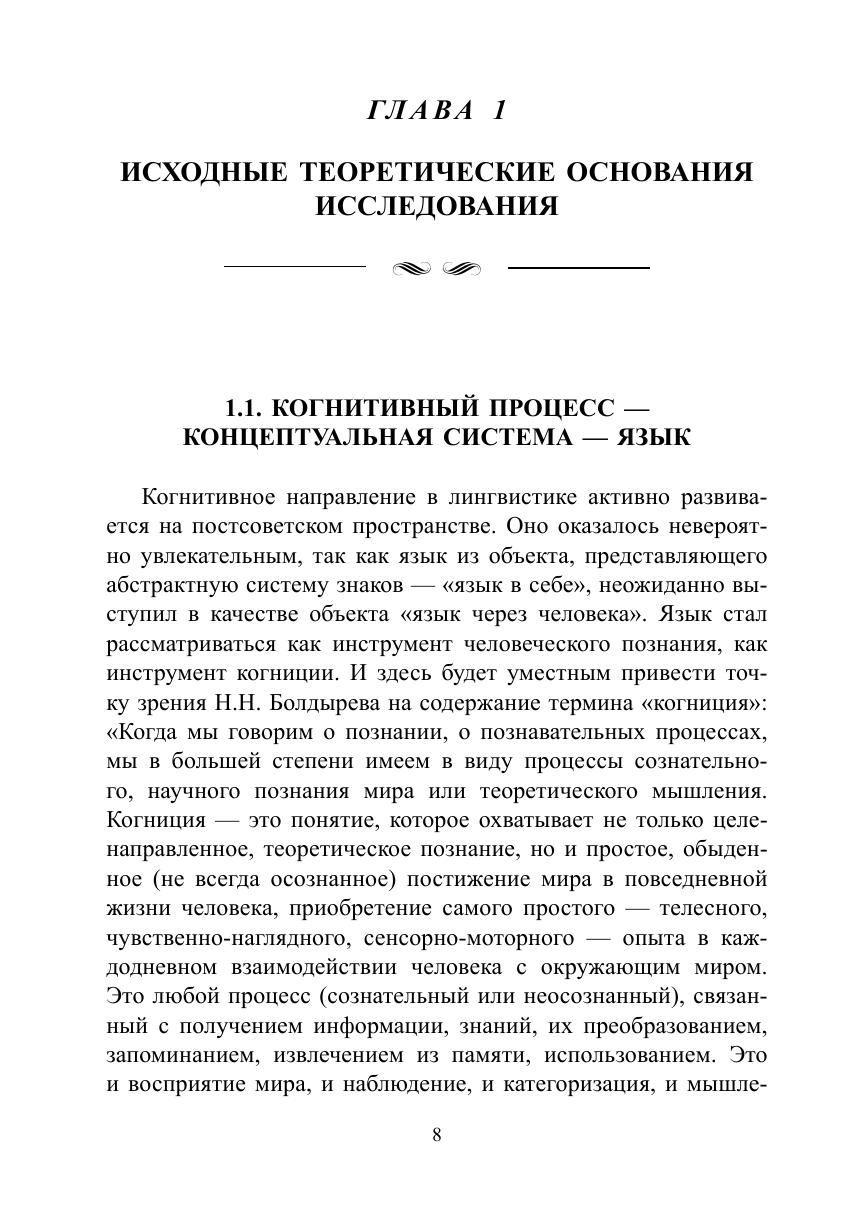 ГЛАВА 1

ИСХОДНЫЕ ТЕОРЕТИЧЕСКИЕ ОСНОВАНИЯ ИССЛЕДОВАНИЯ

1.1. КОГНИТИВНЫЙ ПРОЦЕСС — КОНЦЕПТУАЛЬНАЯ СИСТЕМА — ЯЗЫК

Когнитивное направление в лингвистике активно развивается на постсоветском пространстве. Оно оказалось невероятно увлекательным, так как язык из объекта, представляющего абстрактную систему знаков — «язык в себе», неожиданно выступил в качестве объекта «язык через человека». Язык стал рассматриваться как инструмент человеческого познания, как инструмент когниции. И здесь будет уместным привести точку зрения Н.Н. Болдырева на содержание термина «когниция»: «Когда мы говорим о познании, о познавательных процессах, мы в большей степени имеем в виду процессы сознательного, научного познания мира или теоретического мышления. Когниция — это понятие, которое охватывает не только целенаправленное, теоретическое познание, но и простое, обыденное (не всегда осознанное) постижение мира в повседневной жизни человека, приобретение самого простого — телесного, чувственно-наглядного, сенсорно-моторного — опыта в каждодневном взаимодействии человека с окружающим миром. Это любой процесс (сознательный или неосознанный), связанный с получением информации, знаний, их преобразованием, запоминанием, извлечением из памяти, использованием. Это и восприятие мира, и наблюдение, и категоризация, и мышле-

8